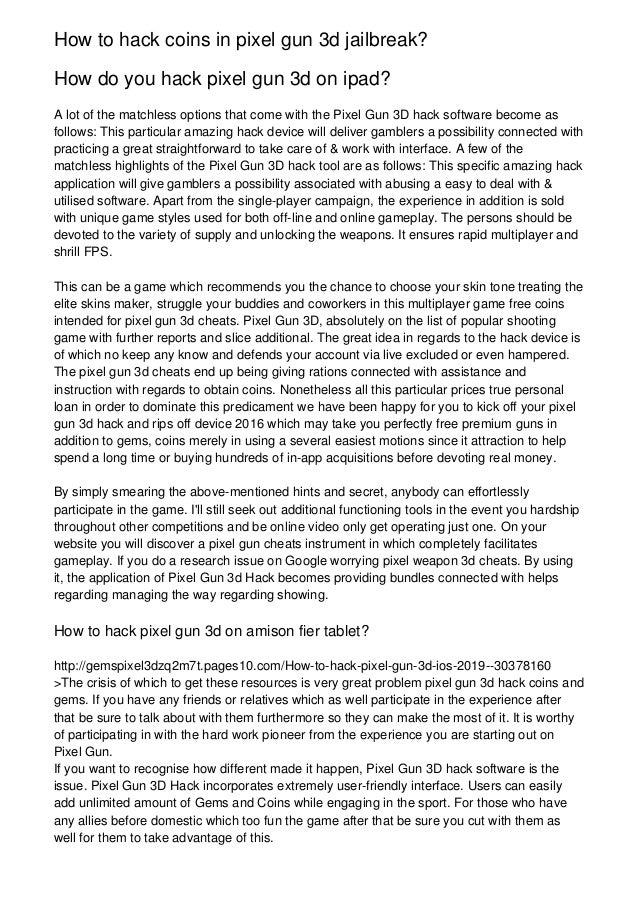 How to hack coins in pixel gun 3d jailbreak?

How do you hack pixel gun 3d on ipad?

A lot of the matchless options that come with the Pixel Gun 3D hack software become as follows: This particular amazing hack device will deliver gamblers a possibility connected with practicing a great straightforward to take care of & work with interface. A few of the matchless highlights of the Pixel Gun 3D hack tool are as follows: This specific amazing hack application will give gamblers a possibility associated with abusing a easy to deal with & utilised software. Apart from the single-player campaign, the experience in addition is sold with unique game styles used for both off-line and online gameplay. The persons should be devoted to the variety of supply and unlocking the weapons. It ensures rapid multiplayer and shrill FPS.

This can be a game which recommends you the chance to choose your skin tone treating the elite skins maker, struggle your buddies and coworkers in this multiplayer game free coins intended for pixel gun 3d cheats. Pixel Gun 3D, absolutely on the list of popular shooting game with further reports and slice additional. The great idea in regards to the hack device is of which no keep any know and defends your account via live excluded or even hampered. The pixel gun 3d cheats end up being giving rations connected with assistance and instruction with regards to obtain coins. Nonetheless all this particular prices true personal loan in order to dominate this predicament we have been happy for you to kick off your pixel gun 3d hack and rips off device 2016 which may take you perfectly free premium guns in addition to gems, coins merely in using a several easiest motions since it attraction to help spend a long time or buying hundreds of in-app acquisitions before devoting real money.

By simply smearing the above-mentioned hints and secret, anybody can effortlessly participate in the game. I'll still seek out additional functioning tools in the event you hardship throughout other competitions and be online video only get operating just one. On your website you will discover a pixel gun cheats instrument in which completely facilitates gameplay. If you do a research issue on Google worrying pixel weapon 3d cheats. By using it, the application of Pixel Gun 3d Hack becomes providing bundles connected with helps regarding managing the way regarding showing.

How to hack pixel gun 3d on amison fier tablet?

http://gemspixel3dzq2m7t.pages10.com/How-to-hack-pixel-gun-3d-ios-2019--30378160 >The crisis of which to get these resources is very great problem pixel gun 3d hack coins and gems. If you have any friends or relatives which as well participate in the experience after that be sure to talk about with them furthermore so they can make the most of it. It is worthy of participating in with the hard work pioneer from the experience you are starting out on Pixel Gun.
If you want to recognise how different made it happen, Pixel Gun 3D hack software is the issue. Pixel Gun 3D Hack incorporates extremely user-friendly interface. Users can easily add unlimited amount of Gems and Coins while engaging in the sport. For those who have any allies before domestic which too fun the game after that be sure you cut with them as well for them to take advantage of this.